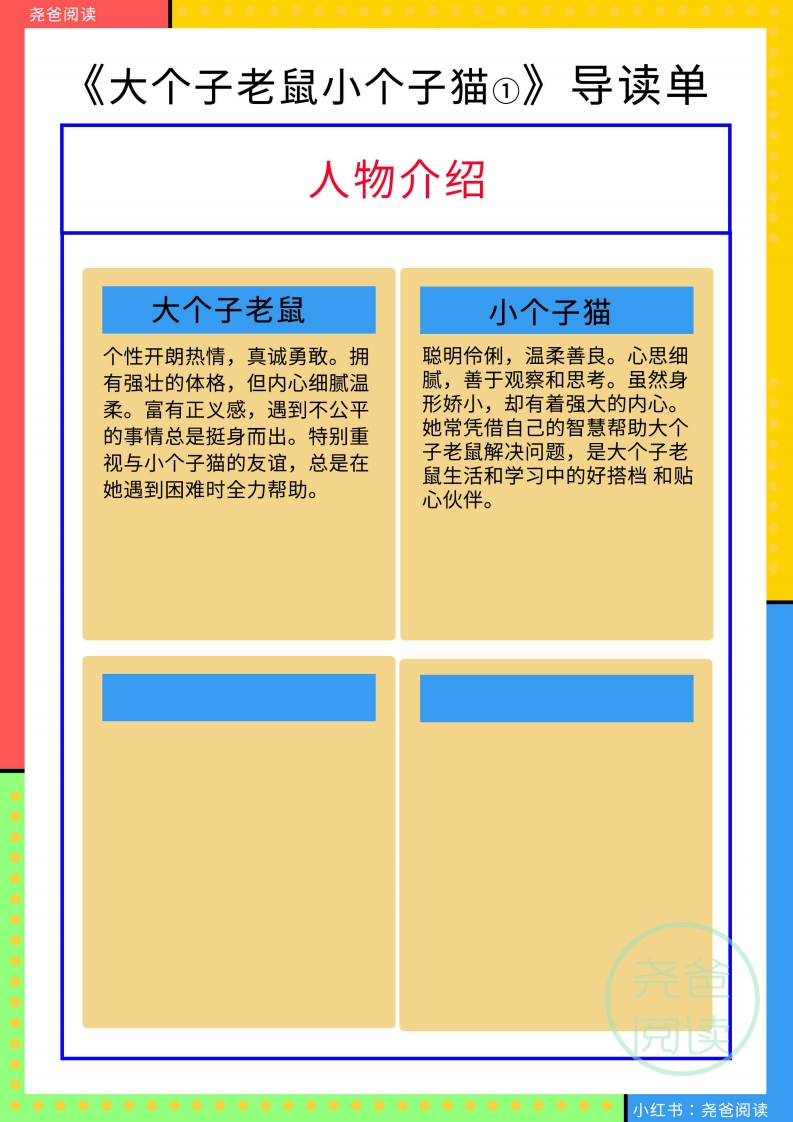 尧爸阅读

《大个子老鼠小个子猫①》导读单

人物介绍

大个子老鼠

个性开朗热情，真诚勇敢。拥有强壮的体格，但内心细腻温柔。富有正义感，遇到不公平的事情总是挺身而出。特别重视与小个子猫的友谊，总是在她遇到困难时全力帮助。

小个子猫

聪明伶俐，温柔善良。心思细腻，善于观察和思考。虽然身形娇小，却有着强大的内心。她常凭借自己的智慧帮助大个子老鼠解决问题，是大个子老鼠生活和学习中的好搭档 和贴心伙伴。

尧爸阅读

小红书：尧爸阅读